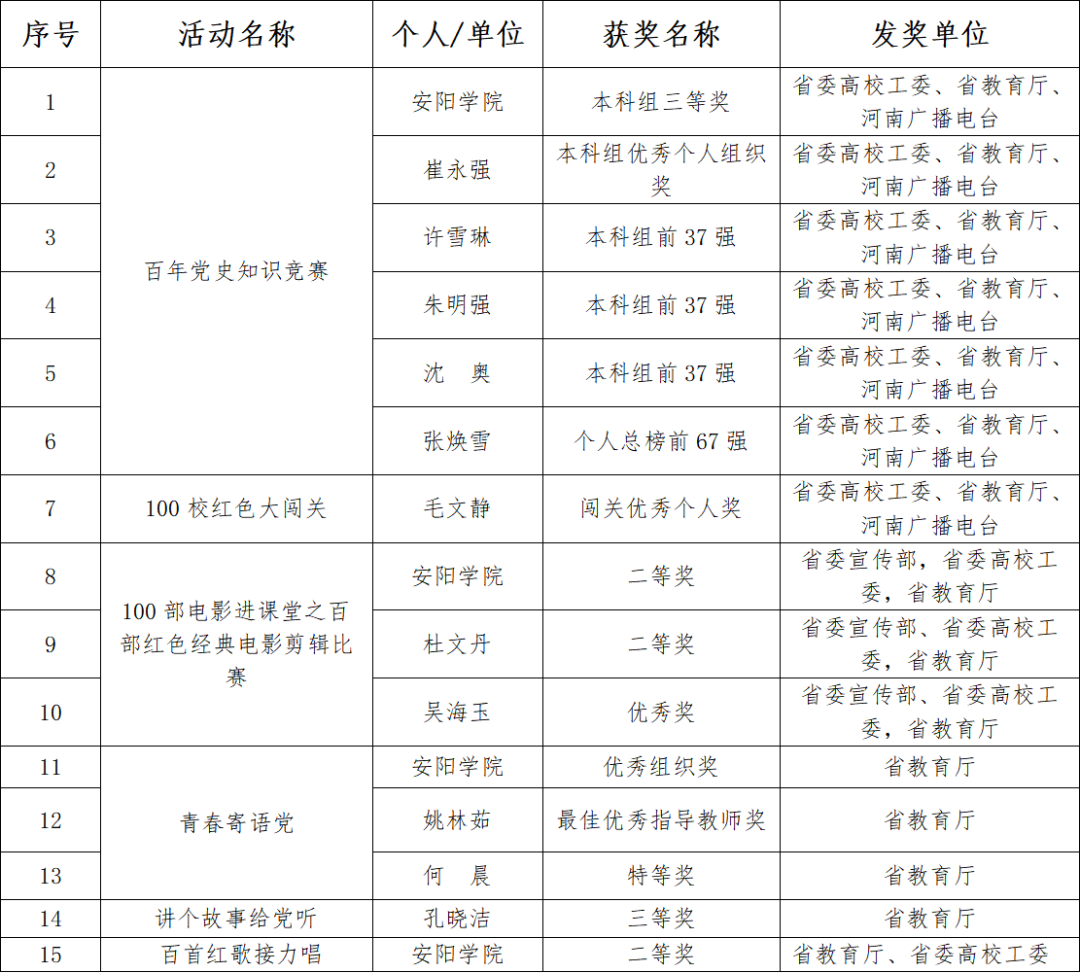 | 序号 | 活动名称 | 个人/单位 | 获奖名称 | 发奖单位 |
|---|---|---|---|---|
| 1 | 百年党史知识竞赛 | 安阳学院 | 本科组三等奖 | 省委高校工委、省教育厅、河南广播电台 |
| 2 | | 崔永强 | 本科组优秀个人组织奖 | 省委高校工委、省教育厅、河南广播电台 |
| 3 | | 许雪琳 | 本科组前 37 强 | 省委高校工委、省教育厅、河南广播电台 |
| 4 | | 朱明强 | 本科组前 37 强 | 省委高校工委、省教育厅、河南广播电台 |
| 5 | | 沈　奥 | 本科组前 37 强 | 省委高校工委、省教育厅、河南广播电台 |
| 6 | | 张焕雪 | 个人总榜前 67 强 | 省委高校工委、省教育厅、河南广播电台 |
| 7 | 100 校红色大闯关 | 毛文静 | 闯关优秀个人奖 | 省委高校工委、省教育厅、河南广播电台 |
| 8 | 100 部电影进课堂之百部红色经典电影剪辑比赛 | 安阳学院 | 二等奖 | 省委宣传部，省委高校工委，省教育厅 |
| 9 | | 杜文丹 | 二等奖 | 省委宣传部、省委高校工委，省教育厅 |
| 10 | | 吴海玉 | 优秀奖 | 省委宣传部、省委高校工委，省教育厅 |
| 11 | 青春寄语党 | 安阳学院 | 优秀组织奖 | 省教育厅 |
| 12 | | 姚林茹 | 最佳优秀指导教师奖 | 省教育厅 |
| 13 | | 何　晨 | 特等奖 | 省教育厅 |
| 14 | 讲个故事给党听 | 孔晓洁 | 三等奖 | 省教育厅 |
| 15 | 百首红歌接力唱 | 安阳学院 | 二等奖 | 省教育厅、省委高校工委 |